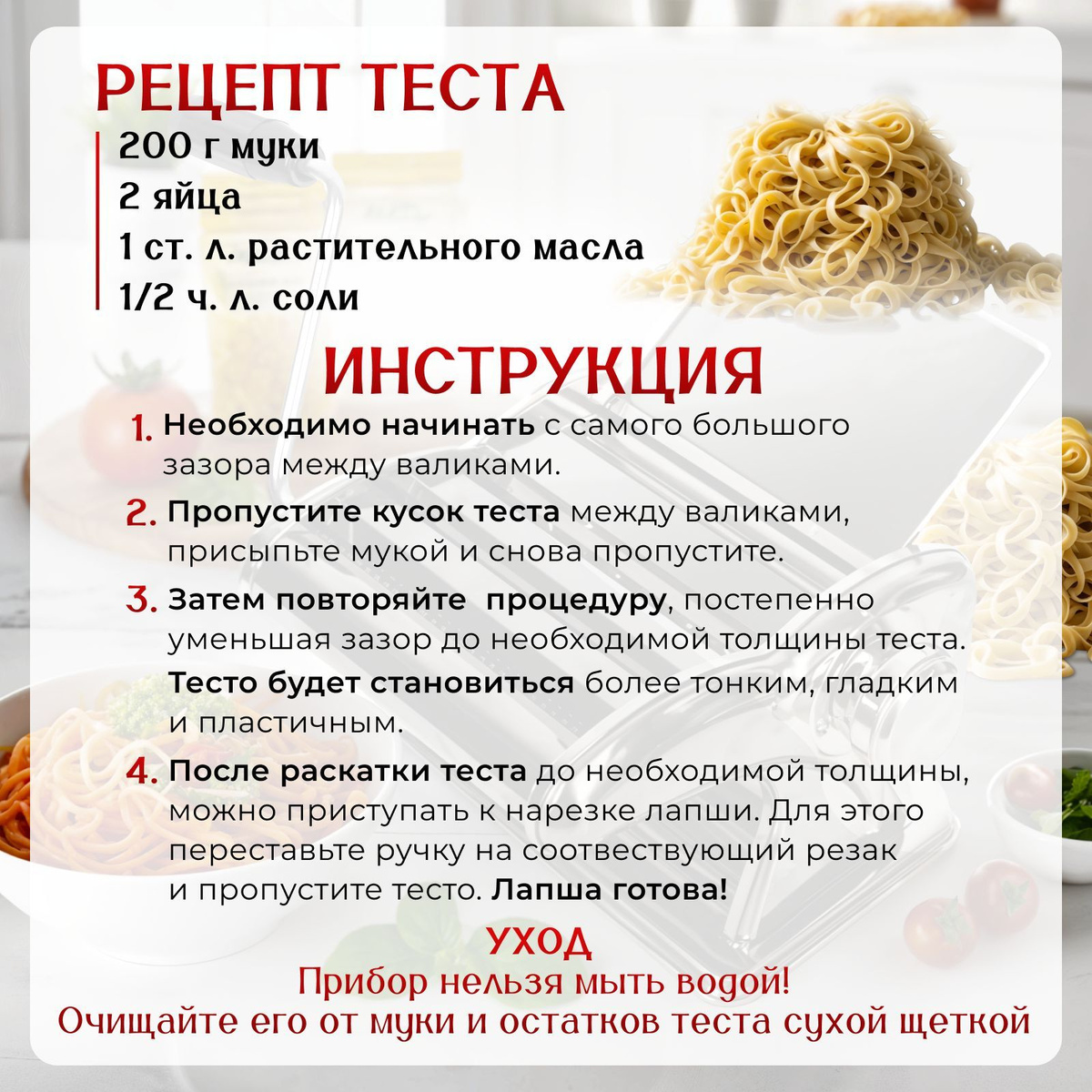 РЕЦЕПТ ТЕСТА
200 г муки
2 яйца
1 ст. л. растительного масла
1/2 ч. л. соли

ИНСТРУКЦИЯ
1. Необходимо начинать с самого большого зазора между валиками.
2. Пропустите кусок теста между валиками, присыпьте мукой и снова пропустите.
3. Затем повторяйте процедуру, постепенно уменьшая зазор до необходимой толщины теста. Тесто будет становиться более тонким, гладким и пластичным.
4. После раскатки теста до необходимой толщины, можно приступать к нарезке лапши. Для этого переставьте ручку на соотвествующий резак и пропустите тесто. Лапша готова!

УХОД
Прибор нельзя мыть водой!
Очищайте его от муки и остатков теста сухой щеткой